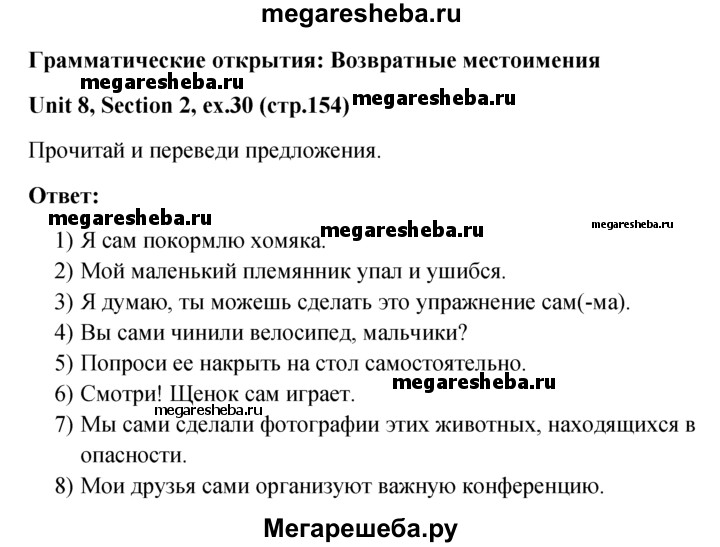 megaresheba.ru

Грамматические открытия: Возвратные местоимения
megaresheba.ru
Unit 8, Section 2, ex.30 (стр.154) megaresheba.ru

Прочитай и переведи предложения.

Ответ:
megaresheba.ru
megaresheba.ru
megaresheba.ru
1) Я сам покормлю хомяка.
2) Мой маленький племянник упал и ушибся.
3) Я думаю, ты можешь сделать это упражнение сам(-ма).
4) Вы сами чинили велосипед, мальчики?
5) Попроси ее накрыть на стол самостоятельно.
6) Смотри! Щенок сам играет.
megaresheba.ru
megaresheba.ru
7) Мы сами сделали фотографии этих животных, находящихся в опасности.
8) Мои друзья сами организуют важную конференцию.

Мегарешеба.ру